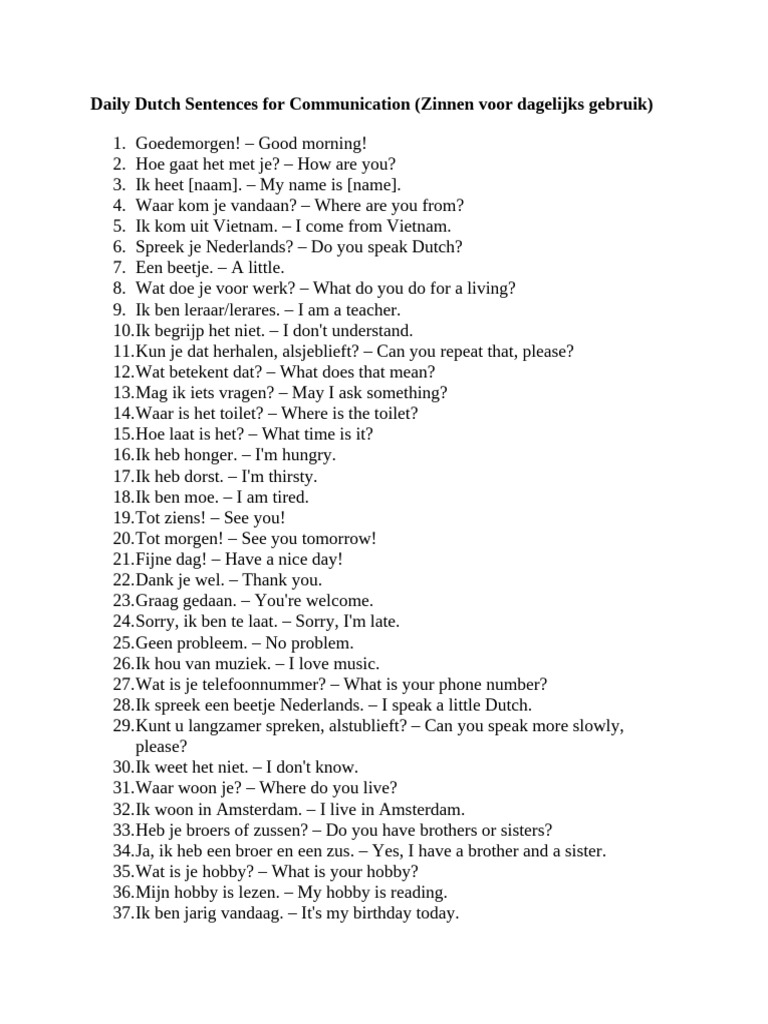 Daily Dutch Sentences for Communication (Zinnen voor dagelijks gebruik)

1. Goedemorgen! – Good morning!
2. Hoe gaat het met je? – How are you?
3. Ik heet [naam]. – My name is [name].
4. Waar kom je vandaan? – Where are you from?
5. Ik kom uit Vietnam. – I come from Vietnam.
6. Spreek je Nederlands? – Do you speak Dutch?
7. Een beetje. – A little.
8. Wat doe je voor werk? – What do you do for a living?
9. Ik ben leraar/lerares. – I am a teacher.
10. Ik begrijp het niet. – I don't understand.
11. Kun je dat herhalen, alsjeblieft? – Can you repeat that, please?
12. Wat betekent dat? – What does that mean?
13. Mag ik iets vragen? – May I ask something?
14. Waar is het toilet? – Where is the toilet?
15. Hoe laat is het? – What time is it?
16. Ik heb honger. – I'm hungry.
17. Ik heb dorst. – I'm thirsty.
18. Ik ben moe. – I am tired.
19. Tot ziens! – See you!
20. Tot morgen! – See you tomorrow!
21. Fijne dag! – Have a nice day!
22. Dank je wel. – Thank you.
23. Graag gedaan. – You're welcome.
24. Sorry, ik ben te laat. – Sorry, I'm late.
25. Geen probleem. – No problem.
26. Ik hou van muziek. – I love music.
27. Wat is je telefoonnummer? – What is your phone number?
28. Ik spreek een beetje Nederlands. – I speak a little Dutch.
29. Kunt u langzamer spreken, alstublieft? – Can you speak more slowly, please?
30. Ik weet het niet. – I don't know.
31. Waar woon je? – Where do you live?
32. Ik woon in Amsterdam. – I live in Amsterdam.
33. Heb je broers of zussen? – Do you have brothers or sisters?
34. Ja, ik heb een broer en een zus. – Yes, I have a brother and a sister.
35. Wat is je hobby? – What is your hobby?
36. Mijn hobby is lezen. – My hobby is reading.
37. Ik ben jarig vandaag. – It's my birthday today.